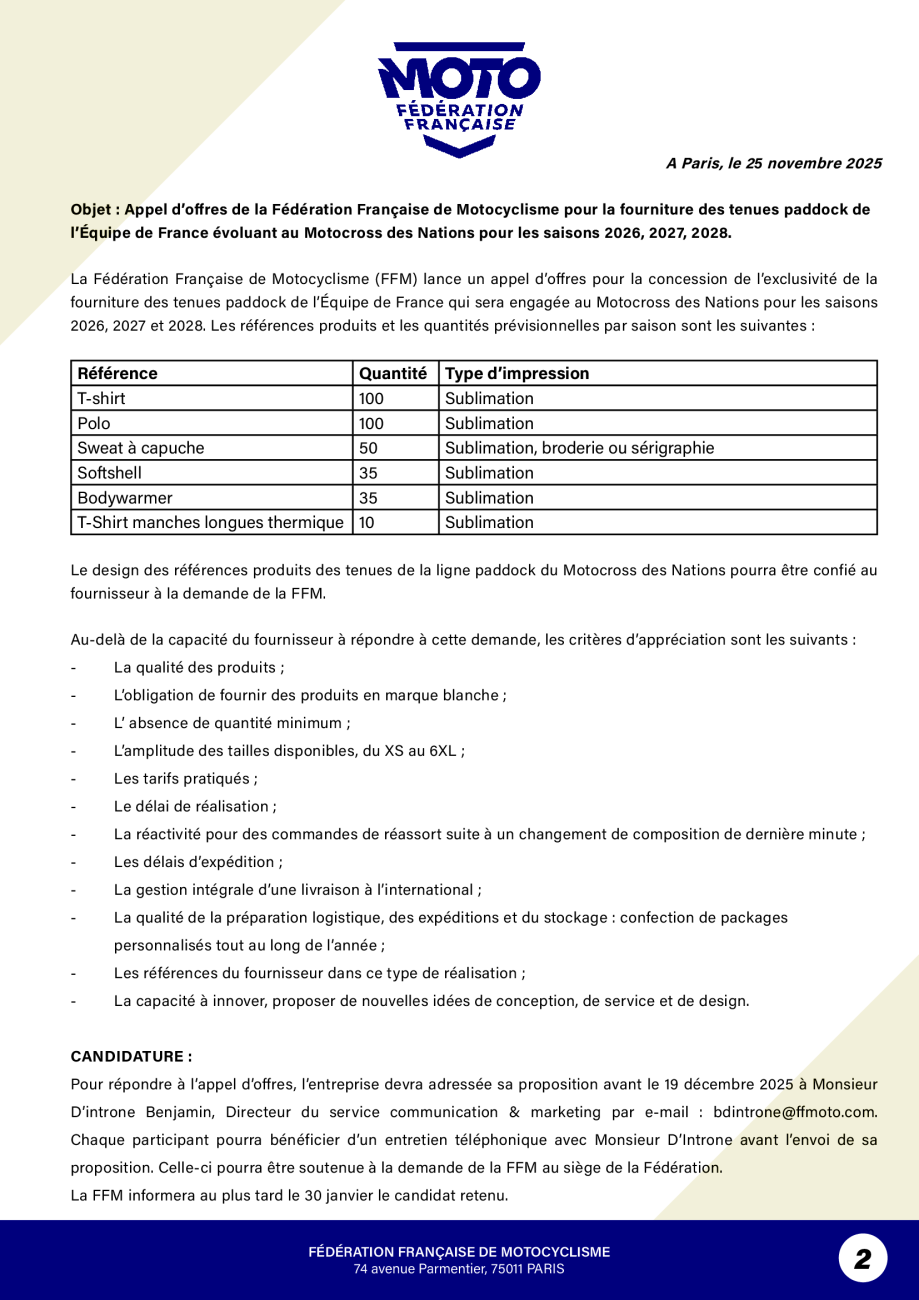 MOTO
FÉDÉRATION
FRANÇAISE

A Paris, le 25 novembre 2025

Objet : Appel d'offres de la Fédération Française de Motocyclisme pour la fourniture des tenues paddock de l'Équipe de France évoluant au Motocross des Nations pour les saisons 2026, 2027, 2028.

La Fédération Française de Motocyclisme (FFM) lance un appel d'offres pour la concession de l'exclusivité de la fourniture des tenues paddock de l'Équipe de France qui sera engagée au Motocross des Nations pour les saisons 2026, 2027 et 2028. Les références produits et les quantités prévisionnelles par saison sont les suivantes :

| Référence | Quantité | Type d'impression |
|---|---|---|
| T-shirt | 100 | Sublimation |
| Polo | 100 | Sublimation |
| Sweat à capuche | 50 | Sublimation, broderie ou sérigraphie |
| Softshell | 35 | Sublimation |
| Bodywarmer | 35 | Sublimation |
| T-Shirt manches longues thermique | 10 | Sublimation |

Le design des références produits des tenues de la ligne paddock du Motocross des Nations pourra être confié au fournisseur à la demande de la FFM.

Au-delà de la capacité du fournisseur à répondre à cette demande, les critères d'appréciation sont les suivants :
- La qualité des produits ;
- L'obligation de fournir des produits en marque blanche ;
- L' absence de quantité minimum ;
- L'amplitude des tailles disponibles, du XS au 6XL ;
- Les tarifs pratiqués ;
- Le délai de réalisation ;
- La réactivité pour des commandes de réassort suite à un changement de composition de dernière minute ;
- Les délais d'expédition ;
- La gestion intégrale d'une livraison à l'international ;
- La qualité de la préparation logistique, des expéditions et du stockage : confection de packages personnalisés tout au long de l'année ;
- Les références du fournisseur dans ce type de réalisation ;
- La capacité à innover, proposer de nouvelles idées de conception, de service et de design.

CANDIDATURE :
Pour répondre à l'appel d'offres, l'entreprise devra adressée sa proposition avant le 19 décembre 2025 à Monsieur D'introne Benjamin, Directeur du service communication & marketing par e-mail : bdintrone@ffmoto.com. Chaque participant pourra bénéficier d'un entretien téléphonique avec Monsieur D'Introne avant l'envoi de sa proposition. Celle-ci pourra être soutenue à la demande de la FFM au siège de la Fédération.
La FFM informera au plus tard le 30 janvier le candidat retenu.

FÉDÉRATION FRANÇAISE DE MOTOCYCLISME
74 avenue Parmentier, 75011 PARIS

2